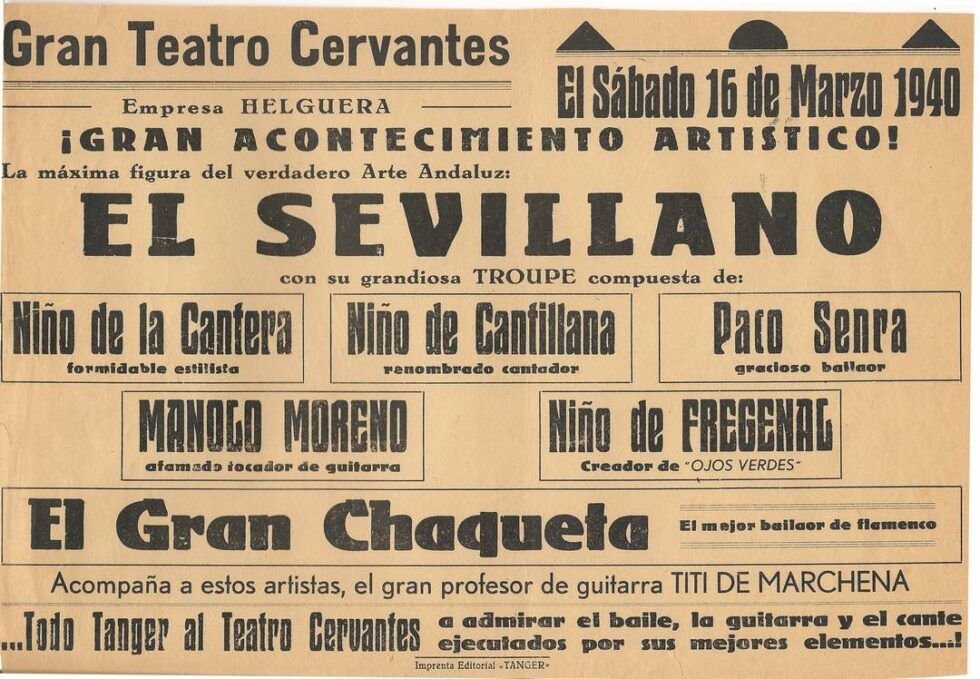 Gran Teatro Cervantes

El Sábado 16 de Marzo 1940

Empresa HELGUERA

¡GRAN ACONTECIMIENTO ARTISTICO!

La máxima figura del verdadero Arte Andaluz:

EL SEVILLANO

con su grandiosa TROUPE compuesta de:

Niño de la Cantera
formidable estilista

Niño de Cantillana
renombrado cantador

Paco Senra
gracioso bailaor

MANOLO MORENO
afamado tocador de guitarra

Niño de FREGENAL
Creador de "OJOS VERDES"

El Gran Chaqueta

El mejor bailaor de flamenco

Acompaña a estos artistas, el gran profesor de guitarra TITI DE MARCHENA

...Todo Tanger al Teatro Cervantes

a admirar el baile, la guitarra y el cante ejecutados por sus mejores elementos...!

Imprenta Editorial «TANGER»